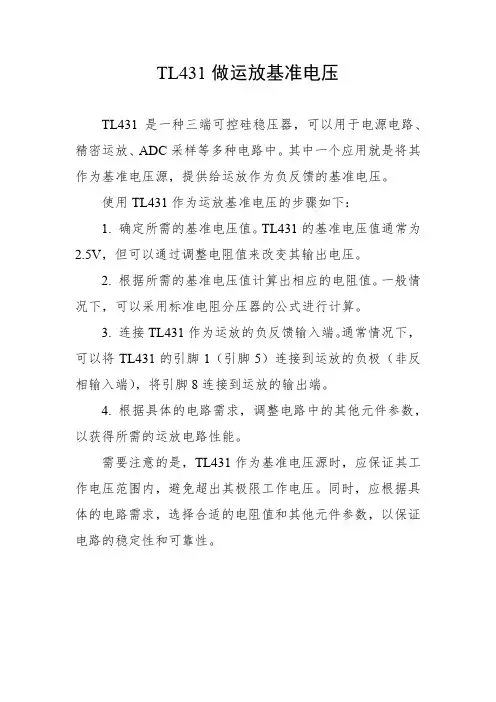 TL431 做运放基准电压

TL431 是一种三端可控硅稳压器，可以用于电源电路、精密运放、ADC 采样等多种电路中。其中一个应用就是将其作为基准电压源，提供给运放作为负反馈的基准电压。

使用 TL431 作为运放基准电压的步骤如下：

1. 确定所需的基准电压值。TL431 的基准电压值通常为 2.5V，但可以通过调整电阻值来改变其输出电压。

2. 根据所需的基准电压值计算出相应的电阻值。一般情况下，可以采用标准电阻分压器的公式进行计算。

3. 连接 TL431 作为运放的负反馈输入端。通常情况下，可以将 TL431 的引脚 1（引脚 5）连接到运放的负极（非反相输入端），将引脚 8 连接到运放的输出端。

4. 根据具体的电路需求，调整电路中的其他元件参数，以获得所需的运放电路性能。

需要注意的是，TL431 作为基准电压源时，应保证其工作电压范围内，避免超出其极限工作电压。同时，应根据具体的电路需求，选择合适的电阻值和其他元件参数，以保证电路的稳定性和可靠性。